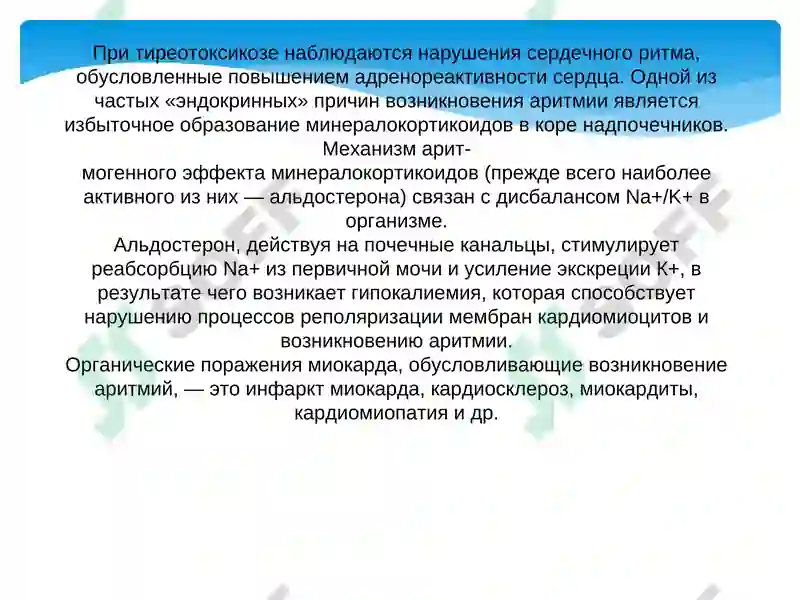 При тиреотоксикозе наблюдаются нарушения сердечного ритма, обусловленные повышением адренореактивности сердца. Одной из частых «эндокринных» причин возникновения аритмии является избыточное образование минералокортикоидов в коре надпочечников. Механизм аритмогенного эффекта минералокортикоидов (прежде всего наиболее активного из них — альдостерона) связан с дисбалансом Na+/K+ в организме.
Альдостерон, действуя на почечные канальцы, стимулирует реабсорбцию Na+ из первичной мочи и усиление экскреции K+, в результате чего возникает гипокалиемия, которая способствует нарушению процессов реполяризации мембран кардиомиоцитов и возникновению аритмии.
Органические поражения миокарда, обусловливающие возникновение аритмий, — это инфаркт миокарда, кардиосклероз, миокардиты, кардиомиопатия и др.